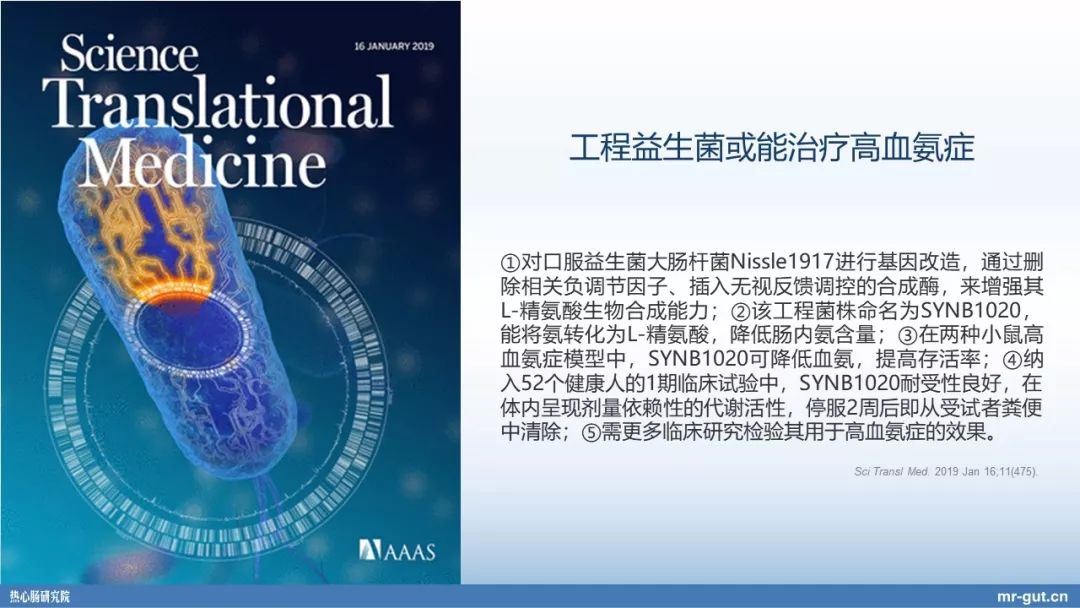 Science Translational Medicine

16 JANUARY 2019

AAAS

工程益生菌或能治疗高血氨症

①对口服益生菌大肠杆菌Nissle1917进行基因改造，通过删除相关负调节因子、插入无视反馈调控的合成酶，来增强其L-精氨酸生物合成能力；②该工程菌株命名为SYNB1020，能将氨转化为L-精氨酸，降低肠内氨含量；③在两种小鼠高血氨症模型中，SYNB1020可降低血氨，提高存活率；④纳入52个健康人的1期临床试验中，SYNB1020耐受性良好，在体内呈现剂量依赖性的代谢活性，停服2周后即从受试者粪便中清除；⑤需更多临床研究检验其用于高血氨症的效果。

Sci Transl Med. 2019 Jan 16;11(475).

热心肠研究院

mr-gut.cn